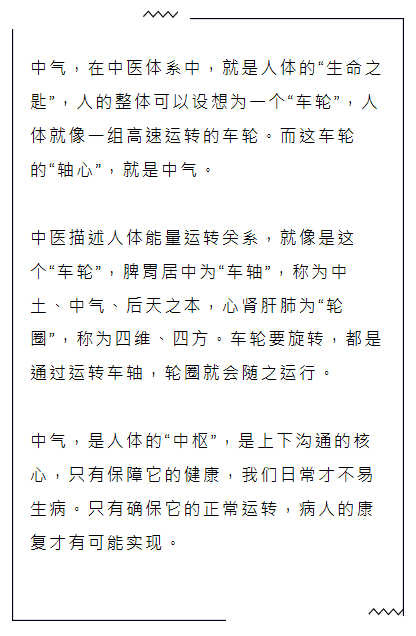 中气，在中医体系中，就是人体的“生命之匙”，人的整体可以设想为一个“车轮”，人体就像一组高速运转的车轮。而这车轮的“轴心”，就是中气。

中医描述人体能量运转关系，就像是这个“车轮”，脾胃居中为“车轴”，称为中土、中气、后天之本，心肾肝肺为“轮圈”，称为四维、四方。车轮要旋转，都是通过运转车轴，轮圈就会随之运行。

中气，是人体的“中枢”，是上下沟通的核心，只有保障它的健康，我们日常才不易生病。只有确保它的正常运转，病人的康复才有可能实现。